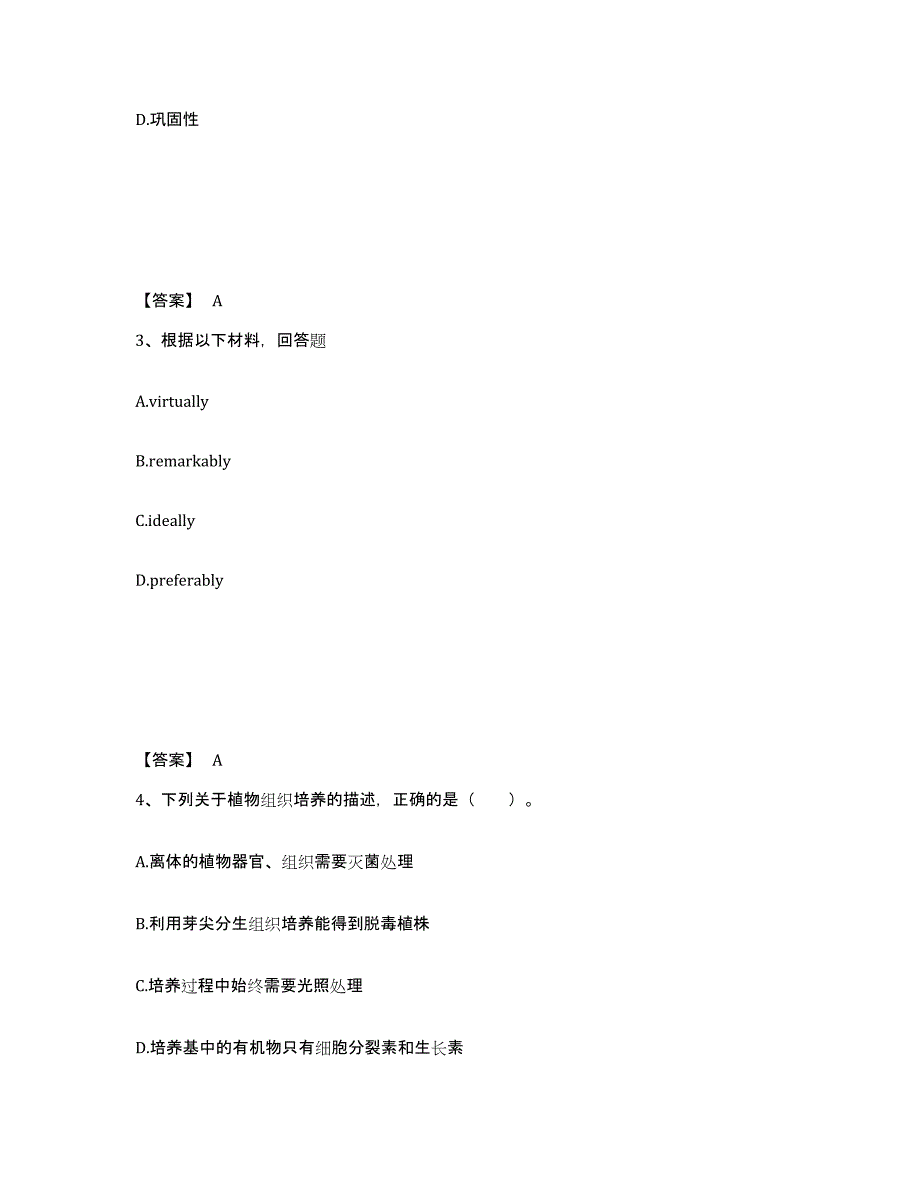 D.巩固性

【答案】 A

3、根据以下材料，回答题

A.virtually

B.remarkably

C.ideally

D.preferably

【答案】 A

4、下列关于植物组织培养的描述，正确的是（　　）。

A.离体的植物器官、组织需要灭菌处理

B.利用芽尖分生组织培养能得到脱毒植株

C.培养过程中始终需要光照处理

D.培养基中的有机物只有细胞分裂素和生长素